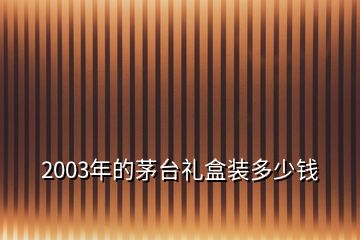 2003年的茅台礼盒装多少钱